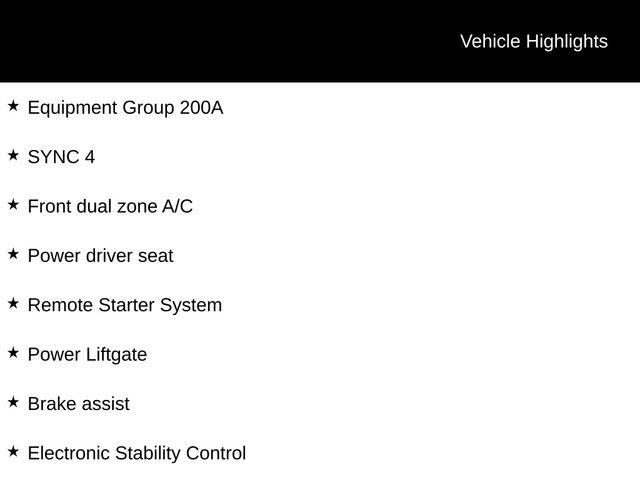 Vehicle Highlights

★ Equipment Group 200A

★ SYNC 4

★ Front dual zone A/C

★ Power driver seat

★ Remote Starter System

★ Power Liftgate

★ Brake assist

★ Electronic Stability Control